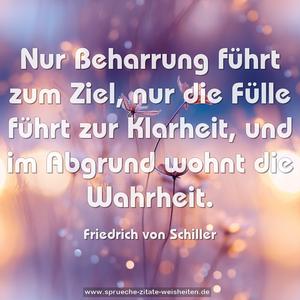 Nur Beharrung führt zum Ziel, nur die Fülle führt zur Klarheit, und im Abgrund wohnt die Wahrheit.

Friedrich von Schiller

www.sprueche-zitate-weisheiten.de